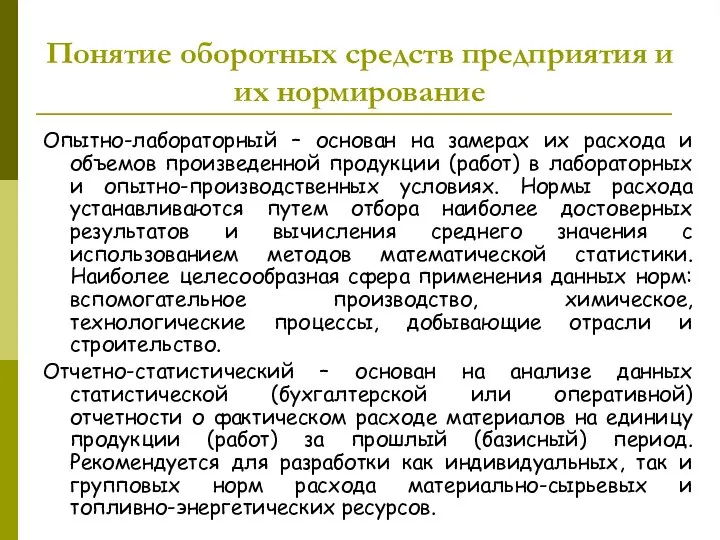 Понятие оборотных средств предприятия и их нормирование

Опытно-лабораторный – основан на замерах их расхода и объемов произведенной продукции (работ) в лабораторных и опытно-производственных условиях. Нормы расхода устанавливаются путем отбора наиболее достоверных результатов и вычисления среднего значения с использованием методов математической статистики. Наиболее целесообразная сфера применения данных норм: вспомогательное производство, химическое, технологические процессы, добывающие отрасли и строительство.

Отчетно-статистический – основан на анализе данных статистической (бухгалтерской или оперативной) отчетности о фактическом расходе материалов на единицу продукции (работ) за прошлый (базисный) период. Рекомендуется для разработки как индивидуальных, так и групповых норм расхода материально-сырьевых и топливно-энергетических ресурсов.